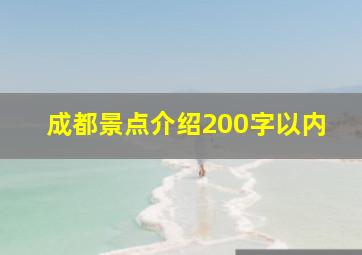 成都景点介绍200字以内